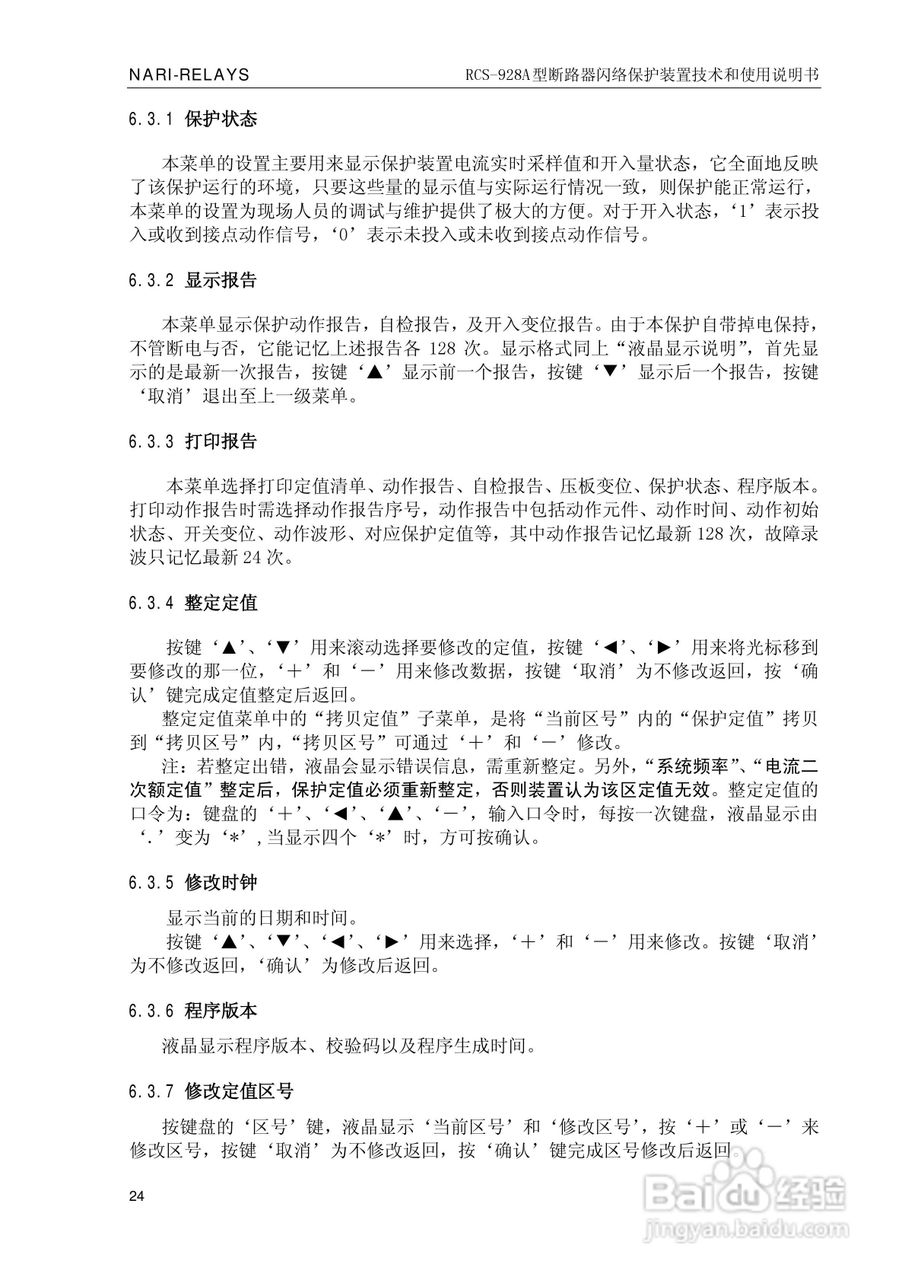 NARI-RELAYS RCS-928A型断路器闪络保护装置技术和使用说明书

6.3.1 保护状态

本菜单的设置主要用来显示保护装置电流实时采样值和开入量状态，它全面地反映了该保护运行的环境，只要这些量的显示值与实际运行情况一致，则保护能正常运行，本菜单的设置为现场人员的调试与维护提供了极大的方便。对于开入状态，‘1’表示投入或收到接点动作信号，‘0’表示未投入或未收到接点动作信号。

6.3.2 显示报告

本菜单显示保护动作报告，自检报告，及开入变位报告。由于本保护自带掉电保持，不管断电与否，它能记忆上述报告各 128 次。显示格式同上“液晶显示说明”，首先显示的是最新一次报告，按键‘▲’显示前一个报告，按键‘▼’显示后一个报告，按键‘取消’退出至上一级菜单。

6.3.3 打印报告

本菜单选择打印定值清单、动作报告、自检报告、压板变位、保护状态、程序版本。打印动作报告时需选择动作报告序号，动作报告中包括动作元件、动作时间、动作初始状态、开关变位、动作波形、对应保护定值等，其中动作报告记忆最新 128 次，故障录波只记忆最新 24 次。

6.3.4 整定定值

按键‘▲’、‘▼’用来滚动选择要修改的定值，按键‘◄’、‘►’用来将光标移到要修改的那一位，‘＋’和‘－’用来修改数据，按键‘取消’为不修改返回，按‘确认’键完成定值整定后返回。

整定定值菜单中的“拷贝定值”子菜单，是将“当前区号”内的“保护定值”拷贝到“拷贝区号”内，“拷贝区号”可通过‘＋’和‘－’修改。

注：若整定出错，液晶会显示错误信息，需重新整定。另外，“系统频率”、“电流二次额定值”整定后，保护定值必须重新整定，否则装置认为该区定值无效。整定定值的口令为：键盘的‘＋’、‘◄’、‘▲’、‘－’，输入口令时，每按一次键盘，液晶显示由‘.’变为‘*’，当显示四个‘*’时，方可按确认。

6.3.5 修改时钟

显示当前的日期和时间。

按键‘▲’、‘▼’、‘◄’、‘►’用来选择，‘＋’和‘－’用来修改。按键‘取消’为不修改返回，‘确认’为修改后返回。

6.3.6 程序版本

液晶显示程序版本、校验码以及程序生成时间。

6.3.7 修改定值区号

按键盘的‘区号’键，液晶显示‘当前区号’和‘修改区号’，按‘＋’或‘－’来修改区号，按键‘取消’为不修改返回，按‘确认’键完成区号修改后返回。

24

Baidu经验
jingyan.baidu.com